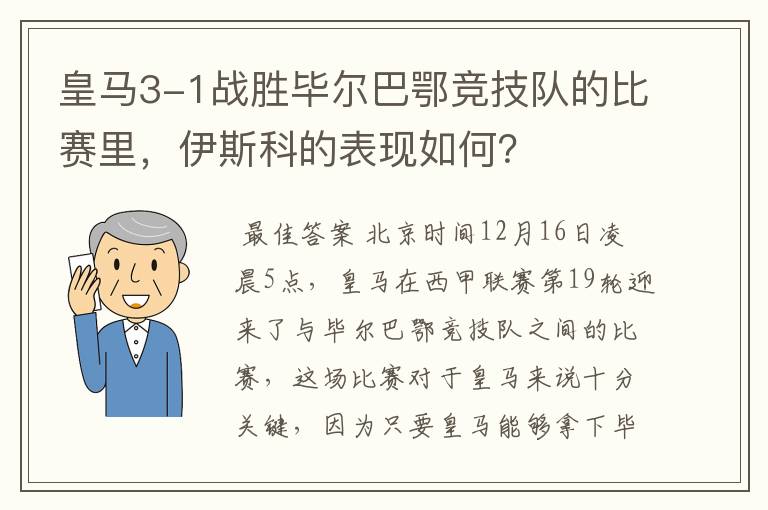 皇马3-1战胜毕尔巴鄂竞技队的比赛里，伊斯科的表现如何？

最佳答案 北京时间12月16日凌晨5点，皇马在西甲联赛第19轮迎来了与毕尔巴鄂竞技队之间的比赛，这场比赛对于皇马来说十分关键，因为只要皇马能够拿下毕